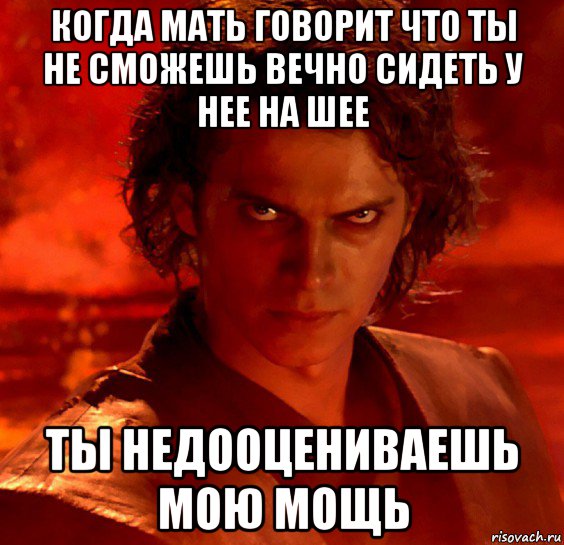 КОГДА МАТЬ ГОВОРИТ ЧТО ТЫ НЕ СМОЖЕШЬ ВЕЧНО СИДЕТЬ У НЕЕ НА ШЕЕ

ТЫ НЕДООЦЕНИВАЕШЬ МОЮ МОЩЬ

risovach.ru